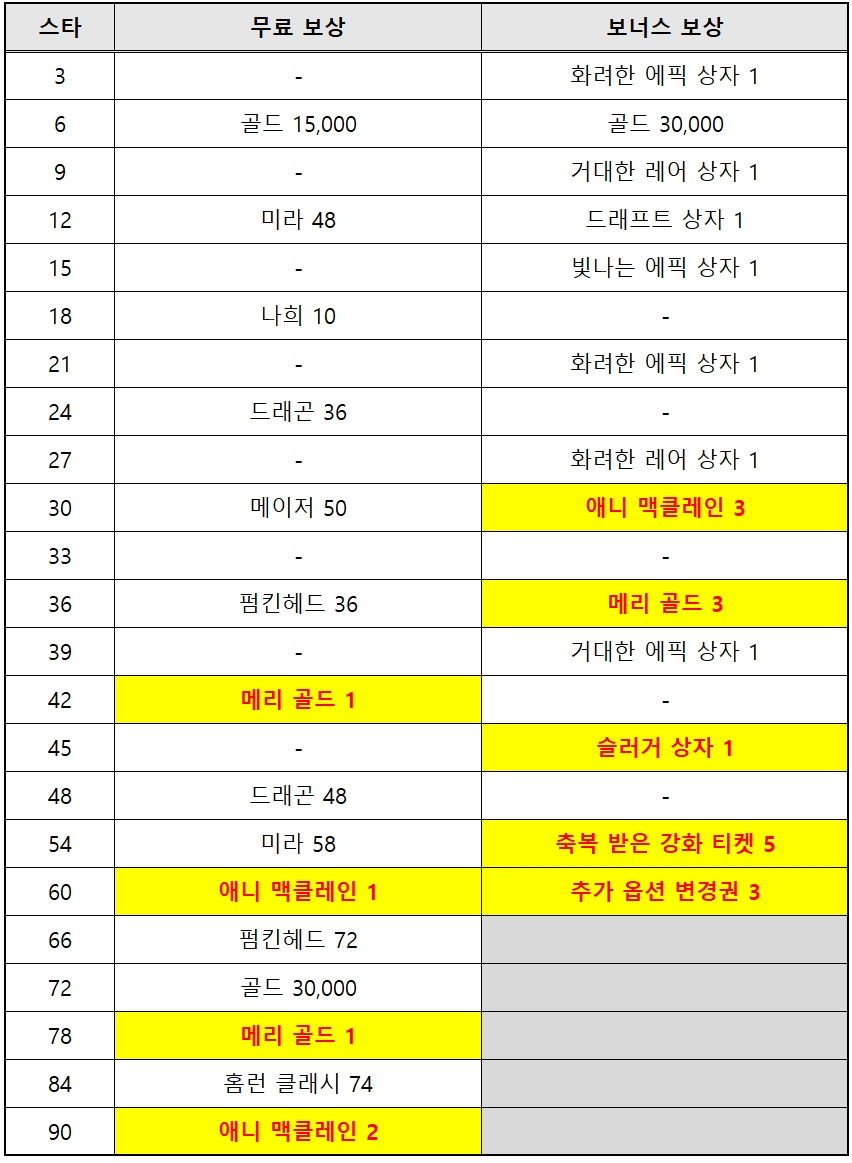 | 스타 | 무료 보상 | 보너스 보상 |
|---|---|---|
| 3 | - | 화려한 에픽 상자 1 |
| 6 | 골드 15,000 | 골드 30,000 |
| 9 | - | 거대한 레어 상자 1 |
| 12 | 미라 48 | 드래프트 상자 1 |
| 15 | - | 빛나는 에픽 상자 1 |
| 18 | 나희 10 | - |
| 21 | - | 화려한 에픽 상자 1 |
| 24 | 드래곤 36 | - |
| 27 | - | 화려한 레어 상자 1 |
| 30 | 메이저 50 | 애니 맥클레인 3 |
| 33 | - | - |
| 36 | 펌킨헤드 36 | 메리 골드 3 |
| 39 | - | 거대한 에픽 상자 1 |
| 42 | 메리 골드 1 | - |
| 45 | - | 슬러거 상자 1 |
| 48 | 드래곤 48 | - |
| 54 | 미라 58 | 축복 받은 강화 티켓 5 |
| 60 | 애니 맥클레인 1 | 추가 옵션 변경권 3 |
| 66 | 펌킨헤드 72 | |
| 72 | 골드 30,000 | |
| 78 | 메리 골드 1 | |
| 84 | 홈런 클래시 74 | |
| 90 | 애니 맥클레인 2 | |